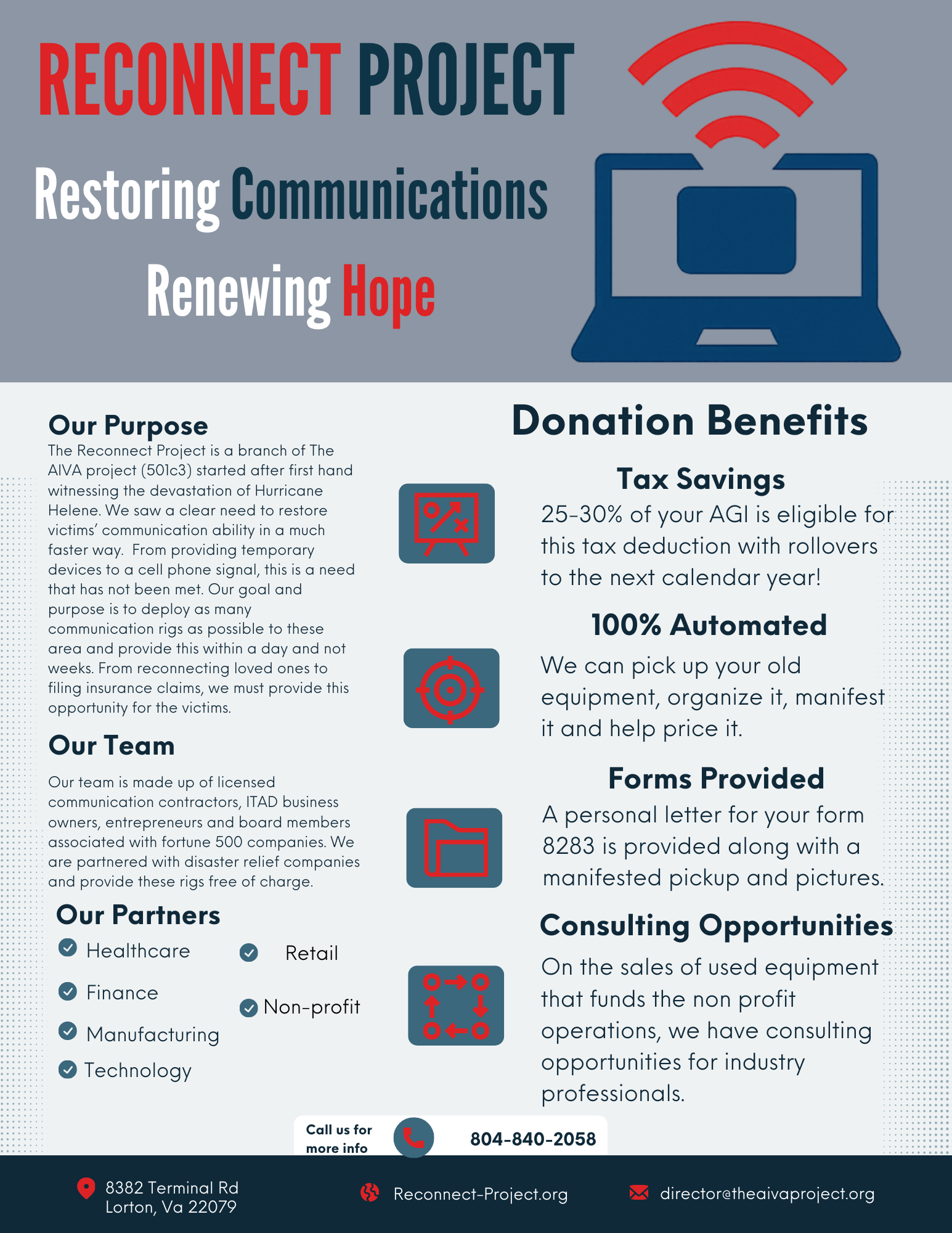 RECONNECT PROJECT

Restoring Communications

Renewing Hope

Our Purpose
The Reconnect Project is a branch of The AIVA project (501c3) started after first hand witnessing the devastation of Hurricane Helene. We saw a clear need to restore victims' communication ability in a much faster way. From providing temporary devices to a cell phone signal, this is a need that has not been met. Our goal and purpose is to deploy as many communication rigs as possible to these area and provide this within a day and not weeks. From reconnecting loved ones to filing insurance claims, we must provide this opportunity for the victims.

Our Team
Our team is made up of licensed communication contractors, ITAD business owners, entrepreneurs and board members associated with fortune 500 companies. We are partnered with disaster relief companies and provide these rigs free of charge.

Our Partners
Healthcare
Finance
Manufacturing
Technology
Retail
Non-profit

Donation Benefits

Tax Savings
25-30% of your AGI is eligible for this tax deduction with rollovers to the next calendar year!

100% Automated
We can pick up your old equipment, organize it, manifest it and help price it.

Forms Provided
A personal letter for your form 8283 is provided along with a manifested pickup and pictures.

Consulting Opportunities
On the sales of used equipment that funds the non profit operations, we have consulting opportunities for industry professionals.

Call us for more info
804-840-2058

8382 Terminal Rd
Lorton, Va 22079

Reconnect-Project.org

director@theaivaproject.org